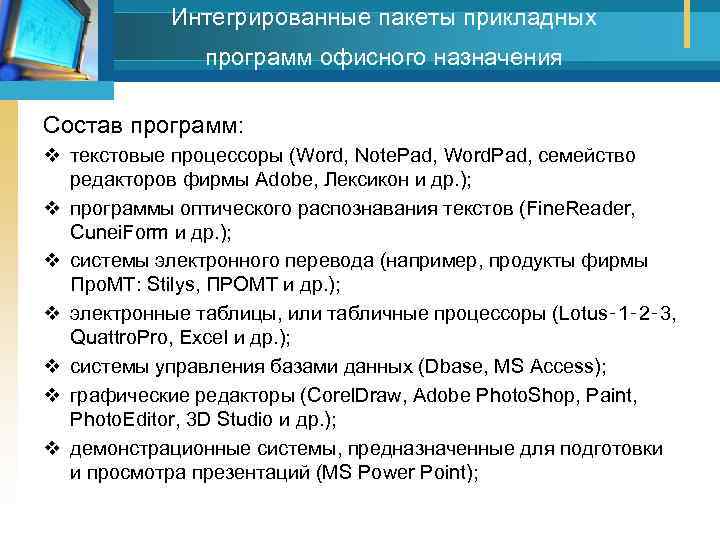 Интегрированные пакеты прикладных программ офисного назначения

Состав программ:

❖ текстовые процессоры (Word, NotePad, WordPad, семейство редакторов фирмы Adobe, Лексикон и др.);
❖ программы оптического распознавания текстов (FineReader, CuneiForm и др.);
❖ системы электронного перевода (например, продукты фирмы ПроМТ: Stilys, ПРОМТ и др.);
❖ электронные таблицы, или табличные процессоры (Lotus-1-2-3, QuattroPro, Excel и др.);
❖ системы управления базами данных (Dbase, MS Access);
❖ графические редакторы (CorelDraw, Adobe PhotoShop, Paint, PhotoEditor, 3D Studio и др.);
❖ демонстрационные системы, предназначенные для подготовки и просмотра презентаций (MS Power Point);